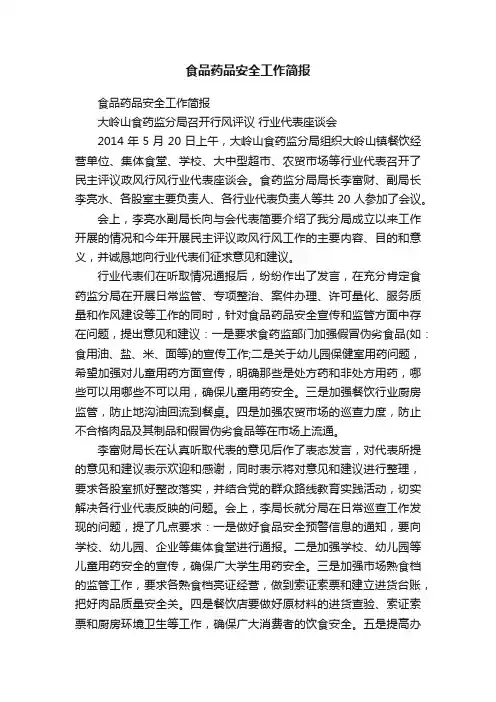 食品药品安全工作简报

食品药品安全工作简报

大岭山食药监分局召开行风评议 行业代表座谈会

2014 年 5 月 20 日上午，大岭山食药监分局组织大岭山镇餐饮经营单位、集体食堂、学校、大中型超市、农贸市场等行业代表召开了民主评议政风行风行业代表座谈会。食药监分局局长李富财、副局长李亮水、各股室主要负责人、各行业代表负责人等共 20 人参加了会议。

会上，李亮水副局长向与会代表简要介绍了我分局成立以来工作开展的情况和今年开展民主评议政风行风工作的主要内容、目的和意义，并诚恳地向行业代表们征求意见和建议。

行业代表们在听取情况通报后，纷纷作出了发言，在充分肯定食药监分局在开展日常监管、专项整治、案件办理、许可量化、服务质量和作风建设等工作的同时，针对食品药品安全宣传和监管方面中存在问题，提出意见和建议：一是要求食药监部门加强假冒伪劣食品(如：食用油、盐、米、面等)的宣传工作;二是关于幼儿园保健室用药问题，希望加强对儿童用药方面宣传，明确那些是处方药和非处方用药，哪些可以用哪些不可以用，确保儿童用药安全。三是加强餐饮行业厨房监管，防止地沟油回流到餐桌。四是加强农贸市场的巡查力度，防止不合格肉品及其制品和假冒伪劣食品等在市场上流通。

李富财局长在认真听取代表的意见后作了表态发言，对代表所提的意见和建议表示欢迎和感谢，同时表示将对意见和建议进行整理，要求各股室抓好整改落实，并结合党的群众路线教育实践活动，切实解决各行业代表反映的问题。会上，李局长就分局在日常巡查工作发现的问题，提了几点要求：一是做好食品安全预警信息的通知，要向学校、幼儿园、企业等集体食堂进行通报。二是加强学校、幼儿园等儿童用药安全的宣传，确保广大学生用药安全。三是加强市场熟食档的监管工作，要求各熟食档亮证经营，做到索证索票和建立进货台账，把好肉品质量安全关。四是餐饮店要做好原材料的进货查验、索证索票和厨房环境卫生等工作，确保广大消费者的饮食安全。五是提高办